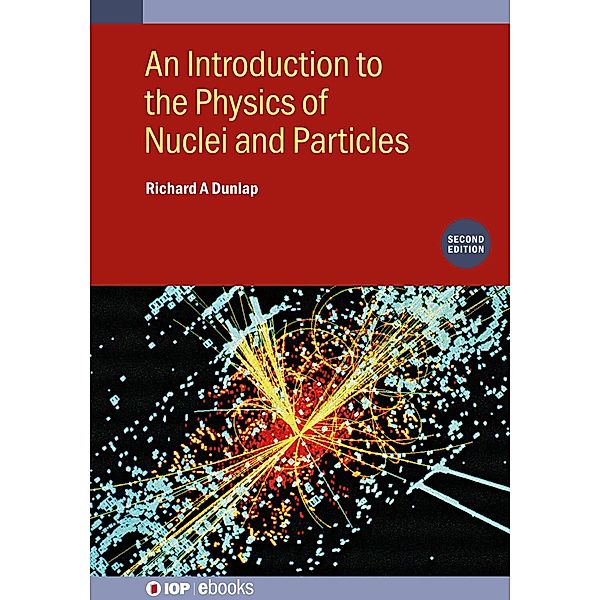 An Introduction to the Physics of Nuclei and Particles

Richard A Dunlap

SECOND EDITION

IOP | ebooks